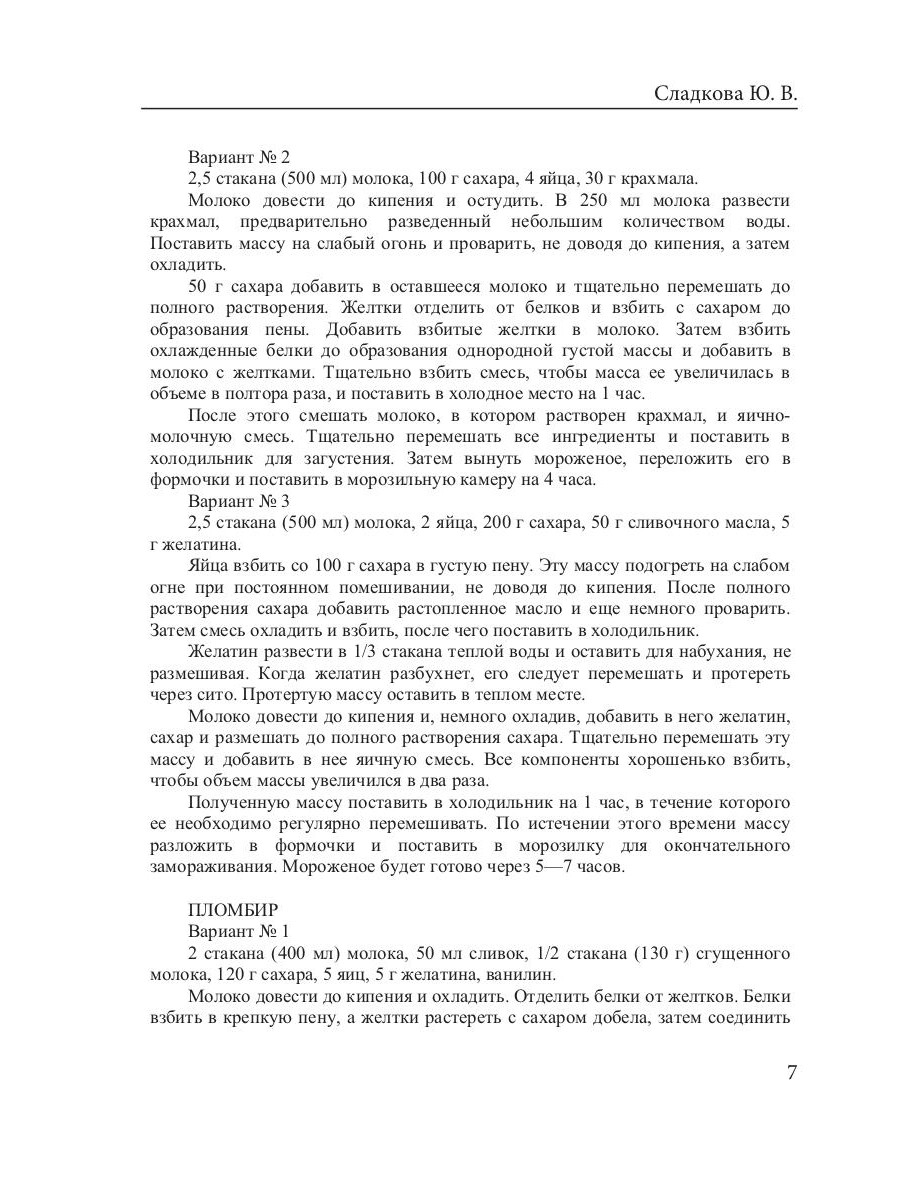 Сладкова Ю. В.

Вариант № 2

2,5 стакана (500 мл) молока, 100 г сахара, 4 яйца, 30 г крахмала.

Молоко довести до кипения и остудить. В 250 мл молока развести крахмал, предварительно разведенный небольшим количеством воды. Поставить массу на слабый огонь и проварить, не доводя до кипения, а затем охладить.

50 г сахара добавить в оставшееся молоко и тщательно перемешать до полного растворения. Желтки отделить от белков и взбить с сахаром до образования пены. Добавить взбитые желтки в молоко. Затем взбить охлажденные белки до образования однородной густой массы и добавить в молоко с желтками. Тщательно взбить смесь, чтобы масса ее увеличилась в объеме в полтора раза, и поставить в холодное место на 1 час.

После этого смешать молоко, в котором растворен крахмал, и яично-молочную смесь. Тщательно перемешать все ингредиенты и поставить в холодильник для загустения. Затем вынуть мороженое, переложить его в формочки и поставить в морозильную камеру на 4 часа.

Вариант № 3

2,5 стакана (500 мл) молока, 2 яйца, 200 г сахара, 50 г сливочного масла, 5 г желатина.

Яйца взбить со 100 г сахара в густую пену. Эту массу подогреть на слабом огне при постоянном помешивании, не доводя до кипения. После полного растворения сахара добавить растопленное масло и еще немного проварить. Затем смесь охладить и взбить, после чего поставить в холодильник.

Желатин развести в 1/3 стакана теплой воды и оставить для набухания, не размешивая. Когда желатин разбухнет, его следует перемешать и протереть через сито. Протертую массу оставить в теплом месте.

Молоко довести до кипения и, немного охладив, добавить в него желатин, сахар и размешать до полного растворения сахара. Тщательно перемешать эту массу и добавить в нее яичную смесь. Все компоненты хорошенько взбить, чтобы объем массы увеличился в два раза.

Полученную массу поставить в холодильник на 1 час, в течение которого ее необходимо регулярно перемешивать. По истечении этого времени массу разложить в формочки и поставить в морозилку для окончательного замораживания. Мороженое будет готово через 5—7 часов.

ПЛОМБИР

Вариант № 1

2 стакана (400 мл) молока, 50 мл сливок, 1/2 стакана (130 г) сгущенного молока, 120 г сахара, 5 яиц, 5 г желатина, ванилин.

Молоко довести до кипения и охладить. Отделить белки от желтков. Белки взбить в крепкую пену, а желтки растереть с сахаром добела, затем соединить

7